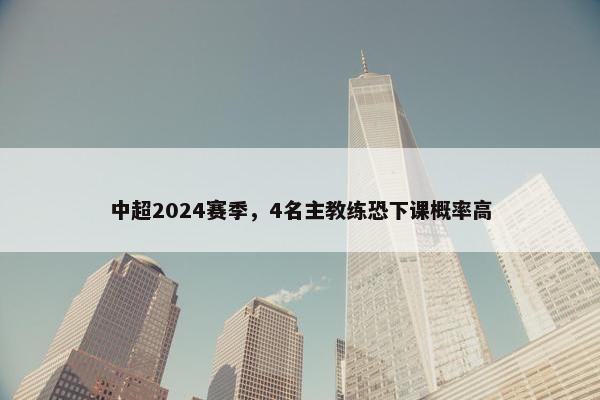 中超2024赛季，4名主教练恐下课概率高